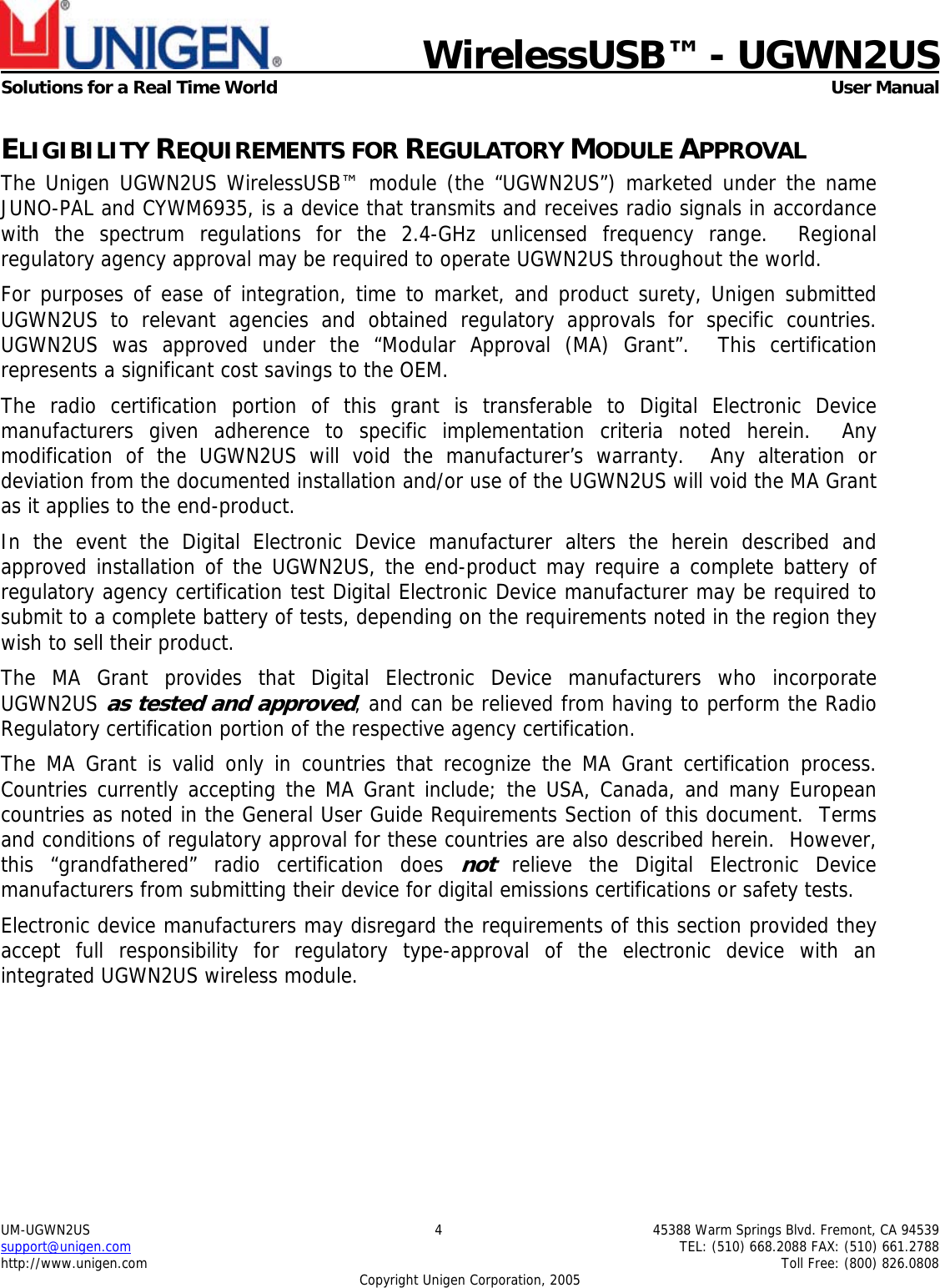 UNIGEN®

WirelessUSB™ - UGWN2US

Solutions for a Real Time World

User Manual

ELIGIBILITY REQUIREMENTS FOR REGULATORY MODULE APPROVAL

The Unigen UGWN2US WirelessUSB™ module (the “UGWN2US”) marketed under the name JUNO-PAL and CYWM6935, is a device that transmits and receives radio signals in accordance with the spectrum regulations for the 2.4-GHz unlicensed frequency range. Regional regulatory agency approval may be required to operate UGWN2US throughout the world.

For purposes of ease of integration, time to market, and product surety, Unigen submitted UGWN2US to relevant agencies and obtained regulatory approvals for specific countries. UGWN2US was approved under the “Modular Approval (MA) Grant”. This certification represents a significant cost savings to the OEM.

The radio certification portion of this grant is transferable to Digital Electronic Device manufacturers given adherence to specific implementation criteria noted herein. Any modification of the UGWN2US will void the manufacturer’s warranty. Any alteration or deviation from the documented installation and/or use of the UGWN2US will void the MA Grant as it applies to the end-product.

In the event the Digital Electronic Device manufacturer alters the herein described and approved installation of the UGWN2US, the end-product may require a complete battery of regulatory agency certification test Digital Electronic Device manufacturer may be required to submit to a complete battery of tests, depending on the requirements noted in the region they wish to sell their product.

The MA Grant provides that Digital Electronic Device manufacturers who incorporate UGWN2US as tested and approved, and can be relieved from having to perform the Radio Regulatory certification portion of the respective agency certification.

The MA Grant is valid only in countries that recognize the MA Grant certification process. Countries currently accepting the MA Grant include; the USA, Canada, and many European countries as noted in the General User Guide Requirements Section of this document. Terms and conditions of regulatory approval for these countries are also described herein. However, this “grandfathered” radio certification does not relieve the Digital Electronic Device manufacturers from submitting their device for digital emissions certifications or safety tests.

Electronic device manufacturers may disregard the requirements of this section provided they accept full responsibility for regulatory type-approval of the electronic device with an integrated UGWN2US wireless module.

UM-UGWN2US
support@unigen.com
http://www.unigen.com

4

45388 Warm Springs Blvd. Fremont, CA 94539
TEL: (510) 668.2088 FAX: (510) 661.2788
Toll Free: (800) 826.0808

Copyright Unigen Corporation, 2005